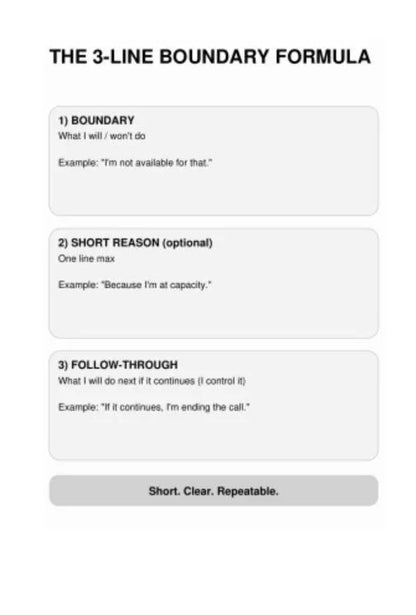 THE 3-LINE BOUNDARY FORMULA

1) BOUNDARY
What I will / won't do

Example: "I'm not available for that."

2) SHORT REASON (optional)
One line max

Example: "Because I'm at capacity."

3) FOLLOW-THROUGH
What I will do next if it continues (I control it)

Example: "If it continues, I'm ending the call."

Short. Clear. Repeatable.